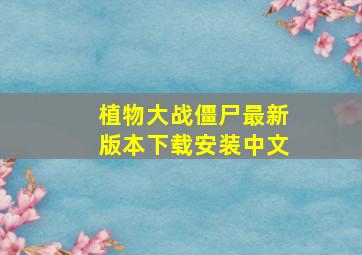 植物大战僵尸最新版本下载安装中文